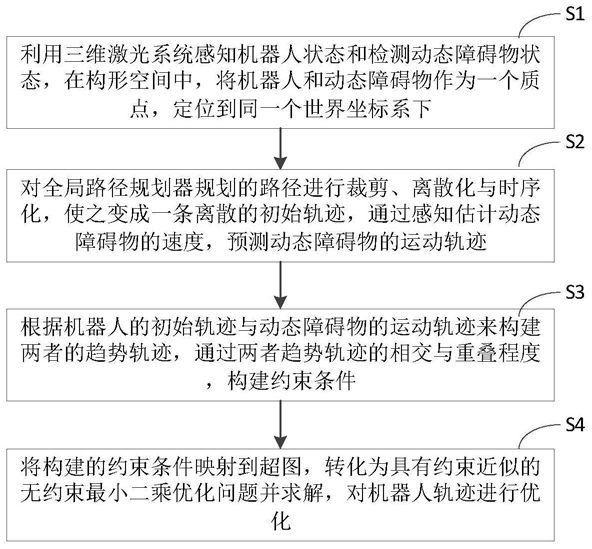 S1

利用三维激光系统感知机器人状态和检测动态障碍物状态，在构形空间中，将机器人和动态障碍物作为一个质点，定位到同一个世界坐标系下

S2

对全局路径规划器规划的路径进行裁剪、离散化与时序化，使之变成一条离散的初始轨迹，通过感知估计动态障碍物的速度，预测动态障碍物的运动轨迹

S3

根据机器人的初始轨迹与动态障碍物的运动轨迹来构建两者的趋势轨迹，通过两者趋势轨迹的相交与重叠程度，构建约束条件

S4

将构建的约束条件映射到超图，转化为具有约束近似的无约束最小二乘优化问题并求解，对机器人轨迹进行优化